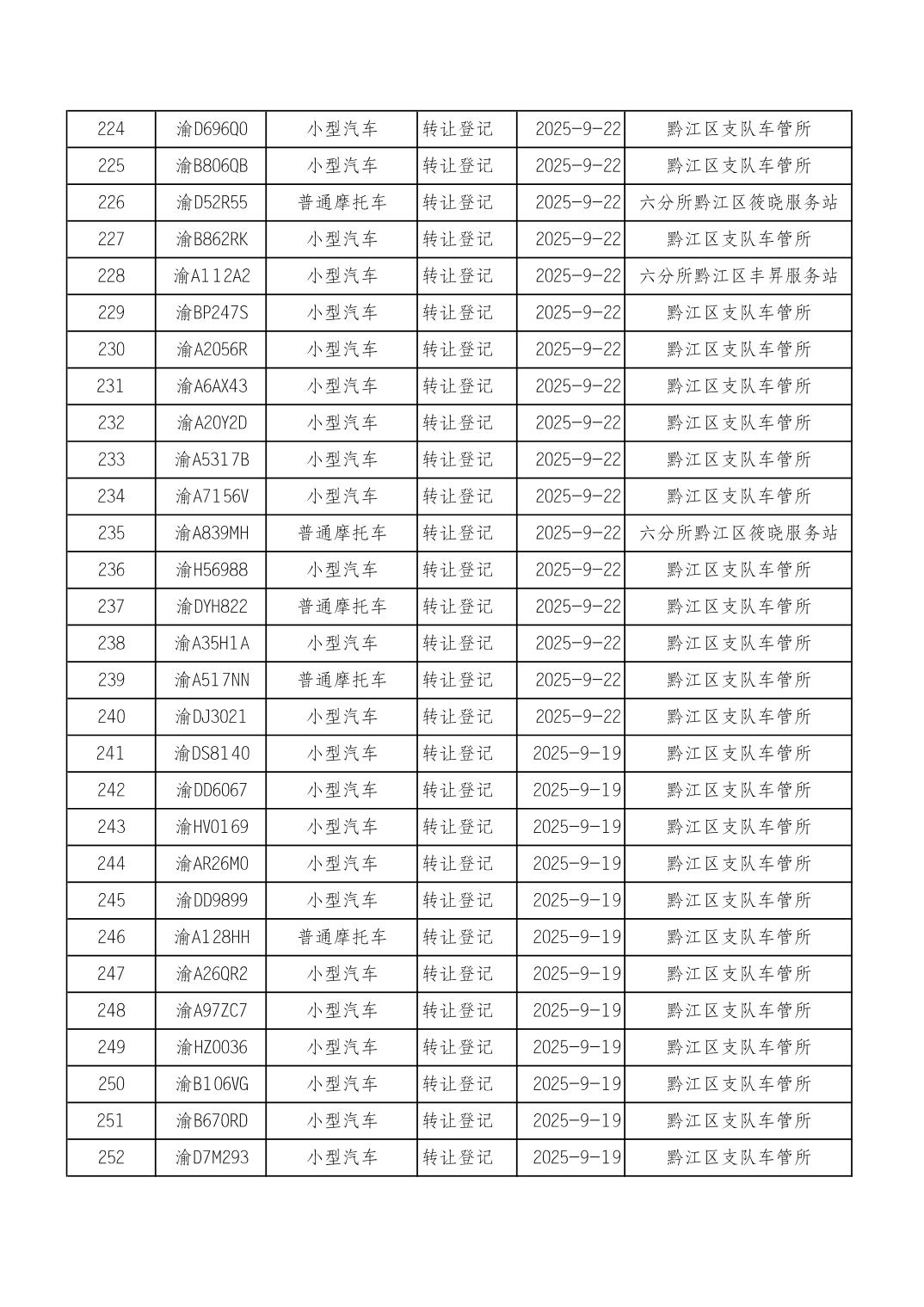 | 224 | 渝D696Q0 | 小型汽车 | 转让登记 | 2025-9-22 | 黔江区支队车管所 |
|---|---|---|---|---|---|
| 225 | 渝B806QB | 小型汽车 | 转让登记 | 2025-9-22 | 黔江区支队车管所 |
| 226 | 渝D52R55 | 普通摩托车 | 转让登记 | 2025-9-22 | 六分所黔江区筱晓服务站 |
| 227 | 渝B862RK | 小型汽车 | 转让登记 | 2025-9-22 | 黔江区支队车管所 |
| 228 | 渝A112A2 | 小型汽车 | 转让登记 | 2025-9-22 | 六分所黔江区丰昇服务站 |
| 229 | 渝BP247S | 小型汽车 | 转让登记 | 2025-9-22 | 黔江区支队车管所 |
| 230 | 渝A2056R | 小型汽车 | 转让登记 | 2025-9-22 | 黔江区支队车管所 |
| 231 | 渝A6AX43 | 小型汽车 | 转让登记 | 2025-9-22 | 黔江区支队车管所 |
| 232 | 渝A20Y2D | 小型汽车 | 转让登记 | 2025-9-22 | 黔江区支队车管所 |
| 233 | 渝A5317B | 小型汽车 | 转让登记 | 2025-9-22 | 黔江区支队车管所 |
| 234 | 渝A7156V | 小型汽车 | 转让登记 | 2025-9-22 | 黔江区支队车管所 |
| 235 | 渝A839MH | 普通摩托车 | 转让登记 | 2025-9-22 | 六分所黔江区筱晓服务站 |
| 236 | 渝H56988 | 小型汽车 | 转让登记 | 2025-9-22 | 黔江区支队车管所 |
| 237 | 渝DYH822 | 普通摩托车 | 转让登记 | 2025-9-22 | 黔江区支队车管所 |
| 238 | 渝A35H1A | 小型汽车 | 转让登记 | 2025-9-22 | 黔江区支队车管所 |
| 239 | 渝A517NN | 普通摩托车 | 转让登记 | 2025-9-22 | 黔江区支队车管所 |
| 240 | 渝DJ3021 | 小型汽车 | 转让登记 | 2025-9-22 | 黔江区支队车管所 |
| 241 | 渝DS8140 | 小型汽车 | 转让登记 | 2025-9-19 | 黔江区支队车管所 |
| 242 | 渝DD6067 | 小型汽车 | 转让登记 | 2025-9-19 | 黔江区支队车管所 |
| 243 | 渝HV0169 | 小型汽车 | 转让登记 | 2025-9-19 | 黔江区支队车管所 |
| 244 | 渝AR26M0 | 小型汽车 | 转让登记 | 2025-9-19 | 黔江区支队车管所 |
| 245 | 渝DD9899 | 小型汽车 | 转让登记 | 2025-9-19 | 黔江区支队车管所 |
| 246 | 渝A128HH | 普通摩托车 | 转让登记 | 2025-9-19 | 黔江区支队车管所 |
| 247 | 渝A26QR2 | 小型汽车 | 转让登记 | 2025-9-19 | 黔江区支队车管所 |
| 248 | 渝A97ZC7 | 小型汽车 | 转让登记 | 2025-9-19 | 黔江区支队车管所 |
| 249 | 渝HZ0036 | 小型汽车 | 转让登记 | 2025-9-19 | 黔江区支队车管所 |
| 250 | 渝B106VG | 小型汽车 | 转让登记 | 2025-9-19 | 黔江区支队车管所 |
| 251 | 渝B670RD | 小型汽车 | 转让登记 | 2025-9-19 | 黔江区支队车管所 |
| 252 | 渝D7M293 | 小型汽车 | 转让登记 | 2025-9-19 | 黔江区支队车管所 |